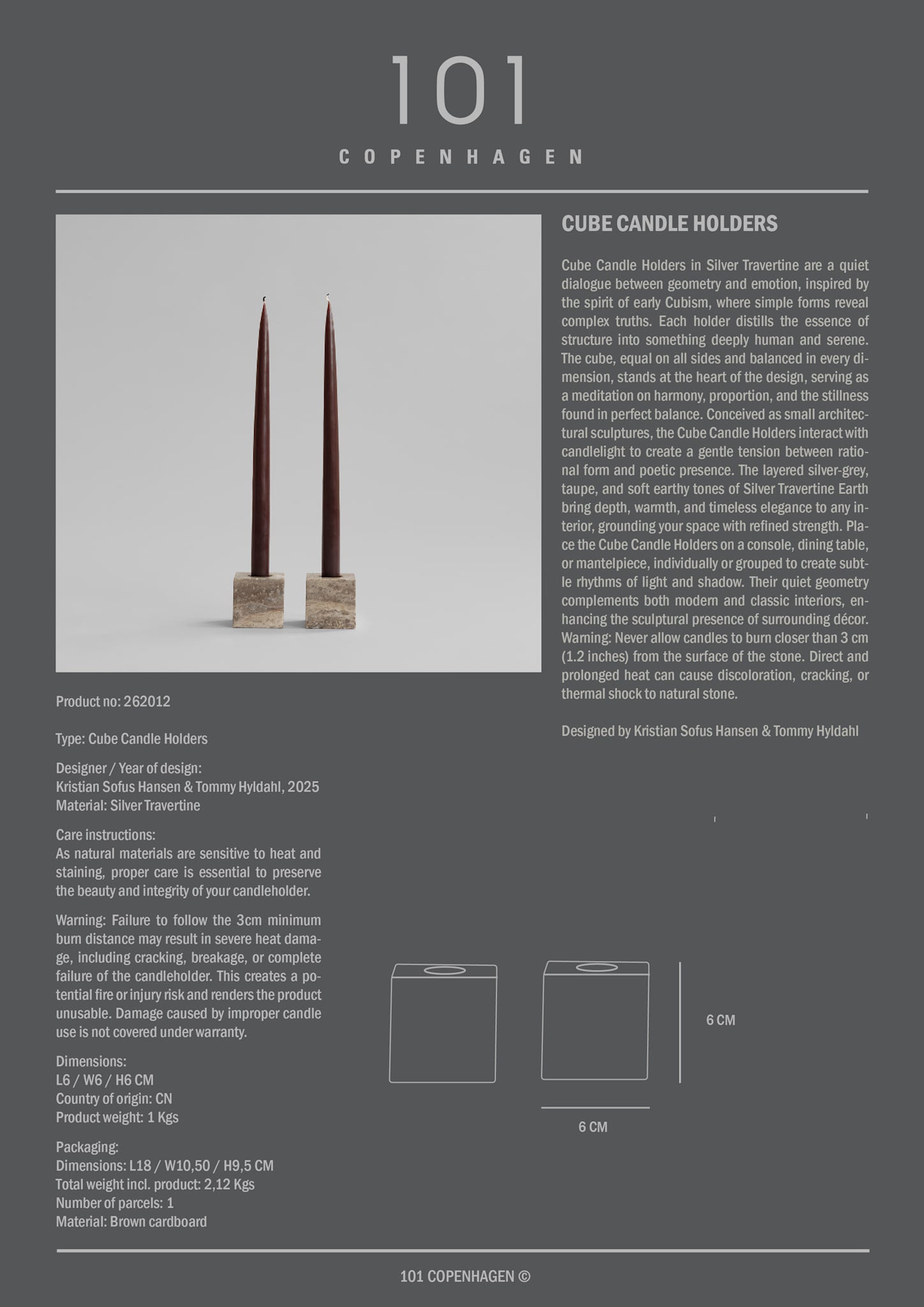 101

COPENHAGEN

CUBE CANDLE HOLDERS

Cube Candle Holders in Silver Travertine are a quiet dialogue between geometry and emotion, inspired by the spirit of early Cubism, where simple forms reveal complex truths. Each holder distills the essence of structure into something deeply human and serene. The cube, equal on all sides and balanced in every dimension, stands at the heart of the design, serving as a meditation on harmony, proportion, and the stillness found in perfect balance. Conceived as small architectural sculptures, the Cube Candle Holders interact with candlelight to create a gentle tension between rational form and poetic presence. The layered silver-grey, taupe, and soft earthy tones of Silver Travertine Earth bring depth, warmth, and timeless elegance to any interior, grounding your space with refined strength. Place the Cube Candle Holders on a console, dining table, or mantelpiece, individually or grouped to create subtle rhythms of light and shadow. Their quiet geometry complements both modern and classic interiors, enhancing the sculptural presence of surrounding décor. Warning: Never allow candles to burn closer than 3 cm (1.2 inches) from the surface of the stone. Direct and prolonged heat can cause discoloration, cracking, or thermal shock to natural stone.

Designed by Kristian Sofus Hansen & Tommy Hyldahl

Product no: 262012

Type: Cube Candle Holders

Designer / Year of design:
Kristian Sofus Hansen & Tommy Hyldahl, 2025
Material: Silver Travertine

Care instructions:
As natural materials are sensitive to heat and staining, proper care is essential to preserve the beauty and integrity of your candleholder.

Warning: Failure to follow the 3cm minimum burn distance may result in severe heat damage, including cracking, breakage, or complete failure of the candleholder. This creates a potential fire or injury risk and renders the product unusable. Damage caused by improper candle use is not covered under warranty.

Dimensions:
L6 / W6 / H6 CM
Country of origin: CN
Product weight: 1 Kgs

Packaging:
Dimensions: L18 / W10,50 / H9,5 CM
Total weight incl. product: 2,12 Kgs
Number of parcels: 1
Material: Brown cardboard

6 CM

6 CM

101 COPENHAGEN ©